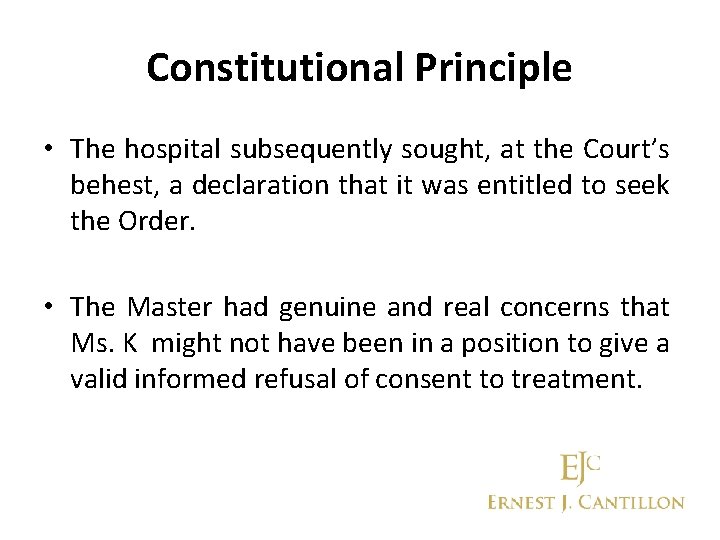 Constitutional Principle

• The hospital subsequently sought, at the Court's behest, a declaration that it was entitled to seek the Order.

• The Master had genuine and real concerns that Ms. K might not have been in a position to give a valid informed refusal of consent to treatment.

EJC
ERNEST J. CANTILLON